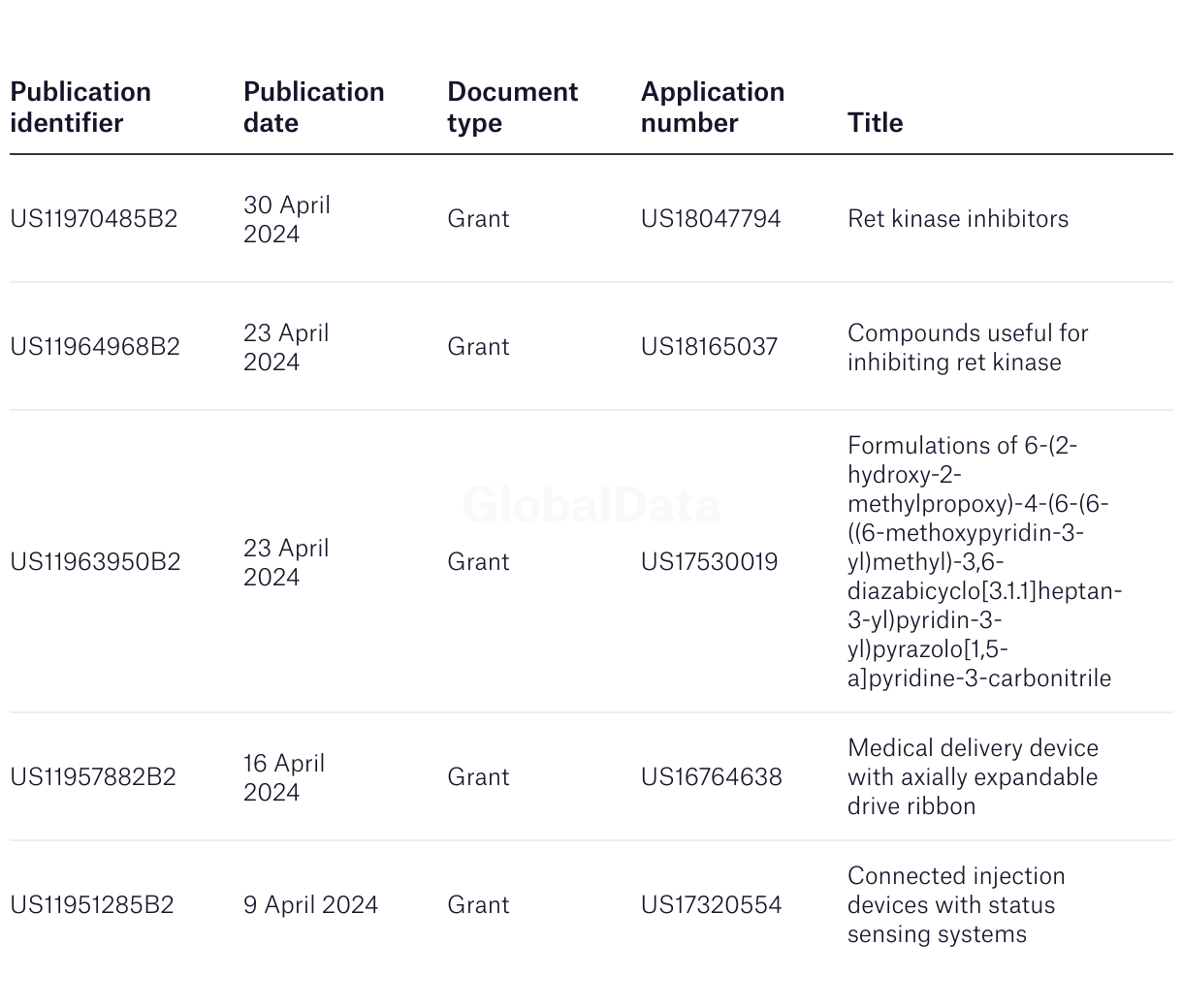 | Publication identifier | Publication date | Document type | Application number | Title |
|---|---|---|---|---|
| US11970485B2 | 30 April 2024 | Grant | US18047794 | Ret kinase inhibitors |
| US11964968B2 | 23 April 2024 | Grant | US18165037 | Compounds useful for inhibiting ret kinase |
| US11963950B2 | 23 April 2024 | Grant | US17530019 | Formulations of 6-(2-hydroxy-2-methylpropoxy)-4-(6-(6-((6-methoxypyridin-3-yl)methyl)-3,6-diazabicyclo[3.1.1]heptan-3-yl)pyridin-3-yl)pyrazolo[1,5-a]pyridine-3-carbonitrile |
| US11957882B2 | 16 April 2024 | Grant | US16764638 | Medical delivery device with axially expandable drive ribbon |
| US11951285B2 | 9 April 2024 | Grant | US17320554 | Connected injection devices with status sensing systems |

GlobalData